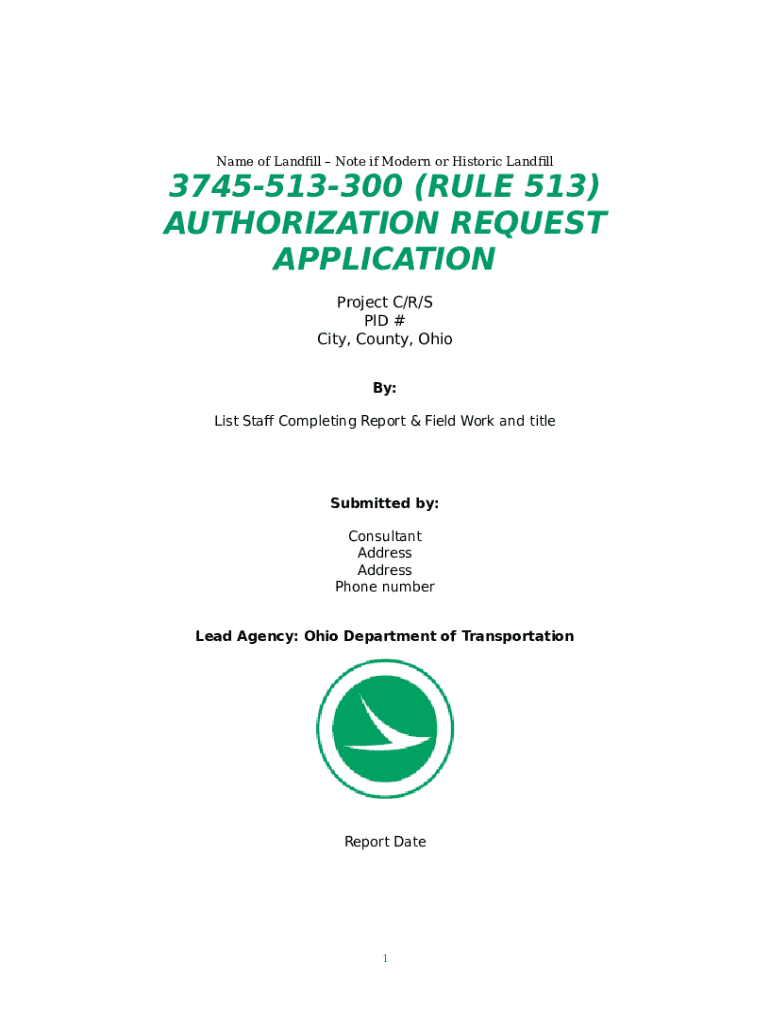 Name of Landfill – Note if Modern or Historic Landfill

3745-513-300 (RULE 513) AUTHORIZATION REQUEST APPLICATION

Project C/R/S
PID #
City, County, Ohio

By:

List Staff Completing Report & Field Work and title

Submitted by:

Consultant
Address
Address
Phone number

Lead Agency: Ohio Department of Transportation

Report Date

1